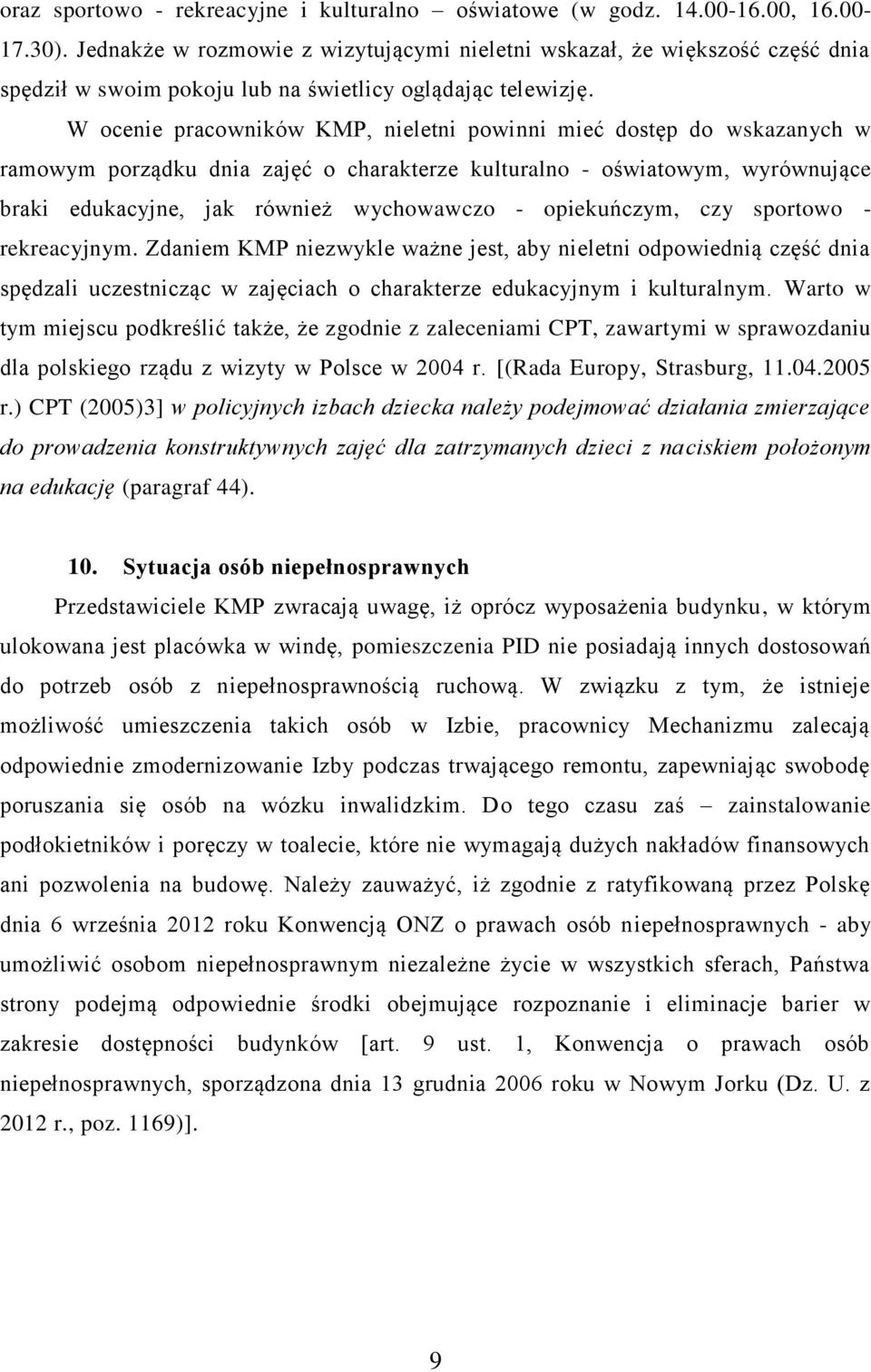 oraz sportowo - rekreacyjne i kulturalno – oświatowe (w godz. 14.00-16.00, 16.00-17.30). Jednakże w rozmowie z wizytującymi nieletni wskazał, że większość część dnia spędził w swoim pokoju lub na świetlicy oglądając telewizję.

W ocenie pracowników KMP, nieletni powinni mieć dostęp do wskazanych w ramowym porządku dnia zajęć o charakterze kulturalno - oświatowym, wyrównujące braki edukacyjne, jak również wychowawczo - opiekuńczym, czy sportowo - rekreacyjnym. Zdaniem KMP niezwykle ważne jest, aby nieletni odpowiednią część dnia spędzali uczestnicząc w zajęciach o charakterze edukacyjnym i kulturalnym. Warto w tym miejscu podkreślić także, że zgodnie z zaleceniami CPT, zawartymi w sprawozdaniu dla polskiego rządu z wizyty w Polsce w 2004 r. [(Rada Europy, Strasburg, 11.04.2005 r.) CPT (2005)3] w policyjnych izbach dziecka należy podejmować działania zmierzające do prowadzenia konstruktywnych zajęć dla zatrzymanych dzieci z naciskiem położonym na edukację (paragraf 44).

10. Sytuacja osób niepełnosprawnych

Przedstawiciele KMP zwracają uwagę, iż oprócz wyposażenia budynku, w którym ulokowana jest placówka w windę, pomieszczenia PID nie posiadają innych dostosowań do potrzeb osób z niepełnosprawnością ruchową. W związku z tym, że istnieje możliwość umieszczenia takich osób w Izbie, pracownicy Mechanizmu zalecają odpowiednie zmodernizowanie Izby podczas trwającego remontu, zapewniając swobodę poruszania się osób na wózku inwalidzkim. Do tego czasu zaś – zainstalowanie podłokietników i poręczy w toalecie, które nie wymagają dużych nakładów finansowych ani pozwolenia na budowę. Należy zauważyć, iż zgodnie z ratyfikowaną przez Polskę dnia 6 września 2012 roku Konwencją ONZ o prawach osób niepełnosprawnych - aby umożliwić osobom niepełnosprawnym niezależne życie w wszystkich sferach, Państwa strony podejmą odpowiednie środki obejmujące rozpoznanie i eliminacje barier w zakresie dostępności budynków [art. 9 ust. 1, Konwencja o prawach osób niepełnosprawnych, sporządzona dnia 13 grudnia 2006 roku w Nowym Jorku (Dz. U. z 2012 r., poz. 1169)].

9